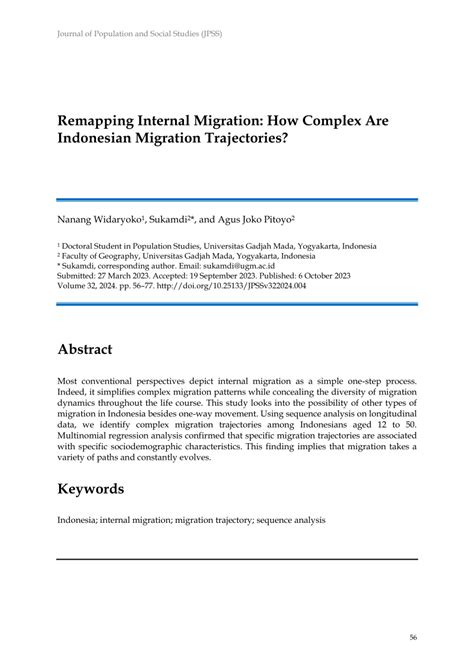 Journal of Population and Social Studies (JPSS)

Remapping Internal Migration: How Complex Are Indonesian Migration Trajectories?

Nanang Widaryoko$^1$, Sukamdi$^{2*}$, and Agus Joko Pitoyo$^2$

$^1$ Doctoral Student in Population Studies, Universitas Gadjah Mada, Yogyakarta, Indonesia
$^2$ Faculty of Geography, Universitas Gadjah Mada, Yogyakarta, Indonesia
* Sukamdi, corresponding author. Email: sukamdi@ugm.ac.id
Submitted: 27 March 2023. Accepted: 19 September 2023. Published: 6 October 2023
Volume 32, 2024. pp. 56–77. http://doi.org/10.25133/JPSSv322024.004

Abstract

Most conventional perspectives depict internal migration as a simple one-step process. Indeed, it simplifies complex migration patterns while concealing the diversity of migration dynamics throughout the life course. This study looks into the possibility of other types of migration in Indonesia besides one-way movement. Using sequence analysis on longitudinal data, we identify complex migration trajectories among Indonesians aged 12 to 50. Multinomial regression analysis confirmed that specific migration trajectories are associated with specific sociodemographic characteristics. This finding implies that migration takes a variety of paths and constantly evolves.

Keywords

Indonesia; internal migration; migration trajectory; sequence analysis

56